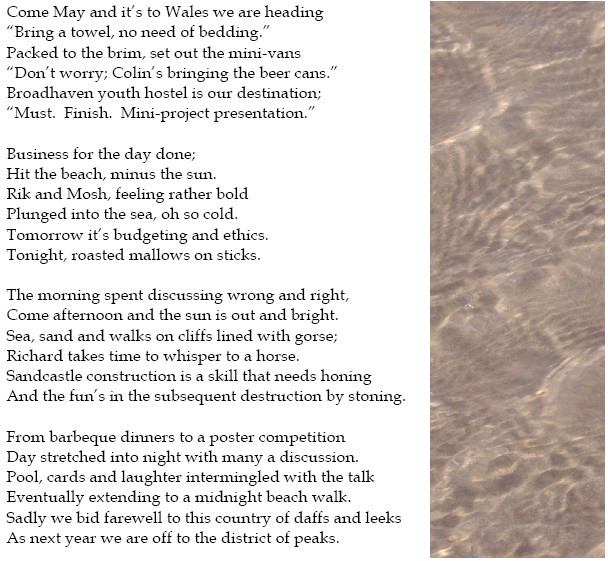 Come May and it's to Wales we are heading
"Bring a towel, no need of bedding."
Packed to the brim, set out the mini-vans
"Don't worry; Colin's bringing the beer cans."
Broadhaven youth hostel is our destination;
"Must. Finish. Mini-project presentation."

Business for the day done;
Hit the beach, minus the sun.
Rik and Mosh, feeling rather bold
Plunged into the sea, oh so cold.
Tomorrow it's budgeting and ethics.
Tonight, roasted mallows on sticks.

The morning spent discussing wrong and right,
Come afternoon and the sun is out and bright.
Sea, sand and walks on cliffs lined with gorse;
Richard takes time to whisper to a horse.
Sandcastle construction is a skill that needs honing
And the fun's in the subsequent destruction by stoning.

From barbeque dinners to a poster competition
Day stretched into night with many a discussion.
Pool, cards and laughter intermingled with the talk
Eventually extending to a midnight beach walk.
Sadly we bid farewell to this country of daffs and leeks
As next year we are off to the district of peaks.